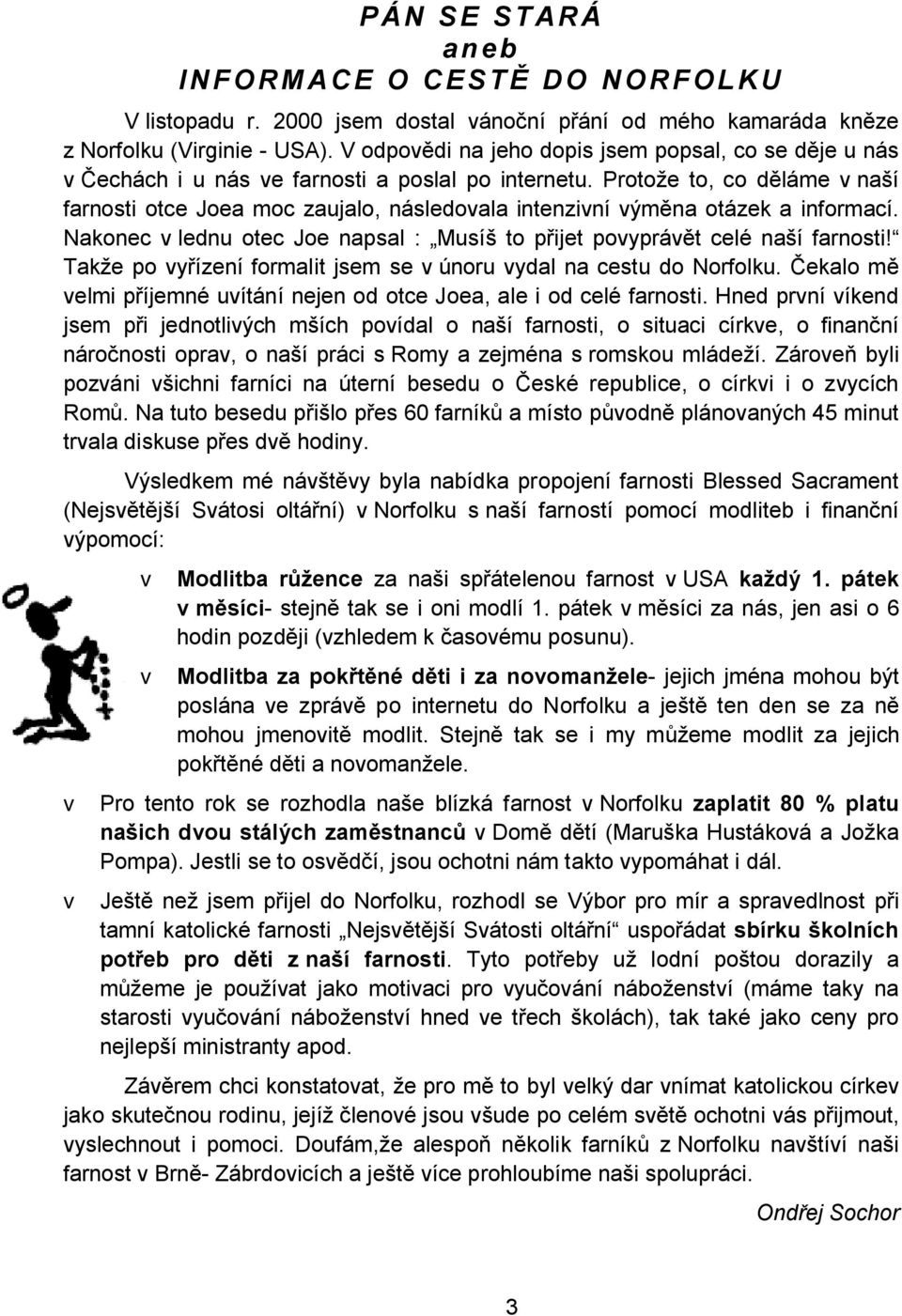 PÁN SE STARÁ
aneb
INFORMACE O CESTĚ DO NORFOLKU

V listopadu r. 2000 jsem dostal vánoční přání od mého kamaráda kněze z Norfolku (Virginie - USA). V odpovědi na jeho dopis jsem popsal, co se děje u nás v Čechách i u nás ve farnosti a poslal po internetu. Protože to, co děláme v naší farnosti otce Joea moc zaujalo, následovala intenzivní výměna otázek a informací. Nakonec v lednu otec Joe napsal : „Musíš to přijet povyprávět celé naší farnosti!“ Takže po vyřízení formalit jsem se v únoru vydal na cestu do Norfolku. Čekalo mě velmi příjemné uvítání nejen od otce Joea, ale i od celé farnosti. Hned první víkend jsem při jednotlivých mších povídal o naší farnosti, o situaci církve, o finanční náročnosti oprav, o naší práci s Romy a zejména s romskou mládeží. Zároveň byli pozváni všichni farníci na úterní besedu o České republice, o církvi i o zvycích Romů. Na tuto besedu přišlo přes 60 farníků a místo původně plánovaných 45 minut trvala diskuse přes dvě hodiny.

Výsledkem mé návštěvy byla nabídka propojení farnosti Blessed Sacrament (Nejsvětější Svátosi oltářní) v Norfolku s naší farností pomocí modliteb i finanční výpomocí:

v Modlitba růžence za naši spřátelenou farnost v USA každý 1. pátek v měsíci- stejně tak se i oni modlí 1. pátek v měsíci za nás, jen asi o 6 hodin později (vzhledem k časovému posunu).

v Modlitba za pokřtěné děti i za novomanžele- jejich jména mohou být poslána ve zprávě po internetu do Norfolku a ještě ten den se za ně mohou jmenovitě modlit. Stejně tak se i my můžeme modlit za jejich pokřtěné děti a novomanžele.

v Pro tento rok se rozhodla naše blízká farnost v Norfolku zaplatit 80 % platu našich dvou stálých zaměstnanců v Domě dětí (Maruška Hustáková a Jožka Pompa). Jestli se to osvědčí, jsou ochotni nám takto vypomáhat i dál.

v Ještě než jsem přijel do Norfolku, rozhodl se Výbor pro mír a spravedlnost při tamní katolické farnosti „Nejsvětější Svátosti oltářní“ uspořádat sbírku školních potřeb pro děti z naší farnosti. Tyto potřeby už lodní poštou dorazily a můžeme je používat jako motivaci pro vyučování náboženství (máme taky na starosti vyučování náboženství hned ve třech školách), tak také jako ceny pro nejlepší ministranty apod.

Závěrem chci konstatovat, že pro mě to byl velký dar vnímat katolickou církev jako skutečnou rodinu, jejíž členové jsou všude po celém světě ochotni vás přijmout, vyslechnout i pomoci. Doufám,že alespoň několik farníků z Norfolku navštíví naši farnost v Brně- Zábrdovicích a ještě více prohloubíme naši spolupráci.

Ondřej Sochor

3